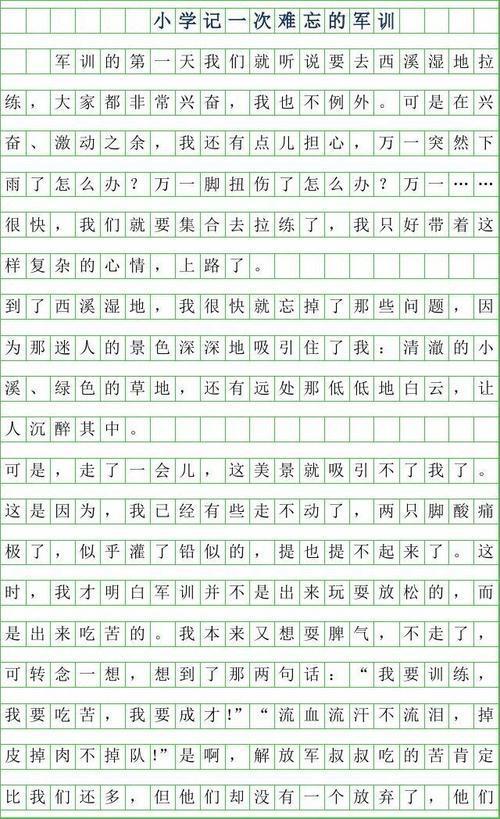 小学记一次难忘的军训

军训的第一天我们就听说要去西溪湿地拉练，大家都非常兴奋，我也不例外。可是在兴奋、激动之余，我还有点儿担心，万一突然下雨了怎么办？万一脚扭伤了怎么办？万一……很快，我们就要集合去拉练了，我只好带着这样复杂的心情，上路了。

到了西溪湿地，我很快就忘掉了那些问题，因为那迷人的景色深深地吸引住了我：清澈的小溪、绿色的草地，还有远处那低低地白云，让人沉醉其中。

可是，走了一会儿，这美景就吸引不了我了。这是因为，我已经有些走不动了，两只脚酸痛极了，似乎灌了铅似的，提也提不起来了。这时，我才明白军训并不是出来玩耍放松的，而是出来吃苦的。我本来又想耍脾气，不走了，可转念一想，想到了那两句话：“我要训练，我要吃苦，我要成才!”“流血流汗不流泪，掉皮掉肉不掉队!”是啊，解放军叔叔吃的苦肯定比我们还多，但他们却没有一个放弃了，他们